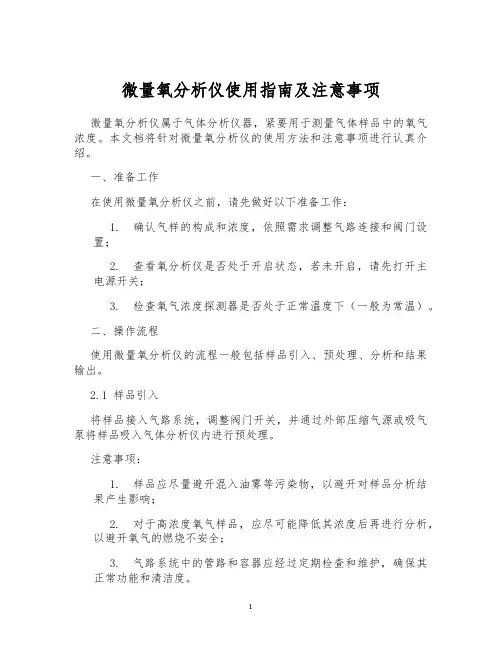 微量氧分析仪使用指南及注意事项

微量氧分析仪属于气体分析仪器，紧要用于测量气体样品中的氧气浓度。本文档将针对微量氧分析仪的使用方法和注意事项进行认真介绍。

一、准备工作

在使用微量氧分析仪之前，请先做好以下准备工作：

1. 确认气样的构成和浓度，依照需求调整气路连接和阀门设置；

2. 查看氧分析仪是否处于开启状态，若未开启，请先打开主电源开关；

3. 检查氧气浓度探测器是否处于正常温度下（一般为常温）。

二、操作流程

使用微量氧分析仪的流程一般包括样品引入、预处理、分析和结果输出。

2.1 样品引入

将样品接入气路系统，调整阀门开关，并通过外部压缩气源或吸气泵将样品吸入气体分析仪内进行预处理。

注意事项：

1. 样品应尽量避开混入油雾等污染物，以避开对样品分析结果产生影响；

2. 对于高浓度氧气样品，应尽可能降低其浓度后再进行分析，以避开氧气的燃烧不安全；

3. 气路系统中的管路和容器应经过定期检查和维护，确保其正常功能和清洁度。

1